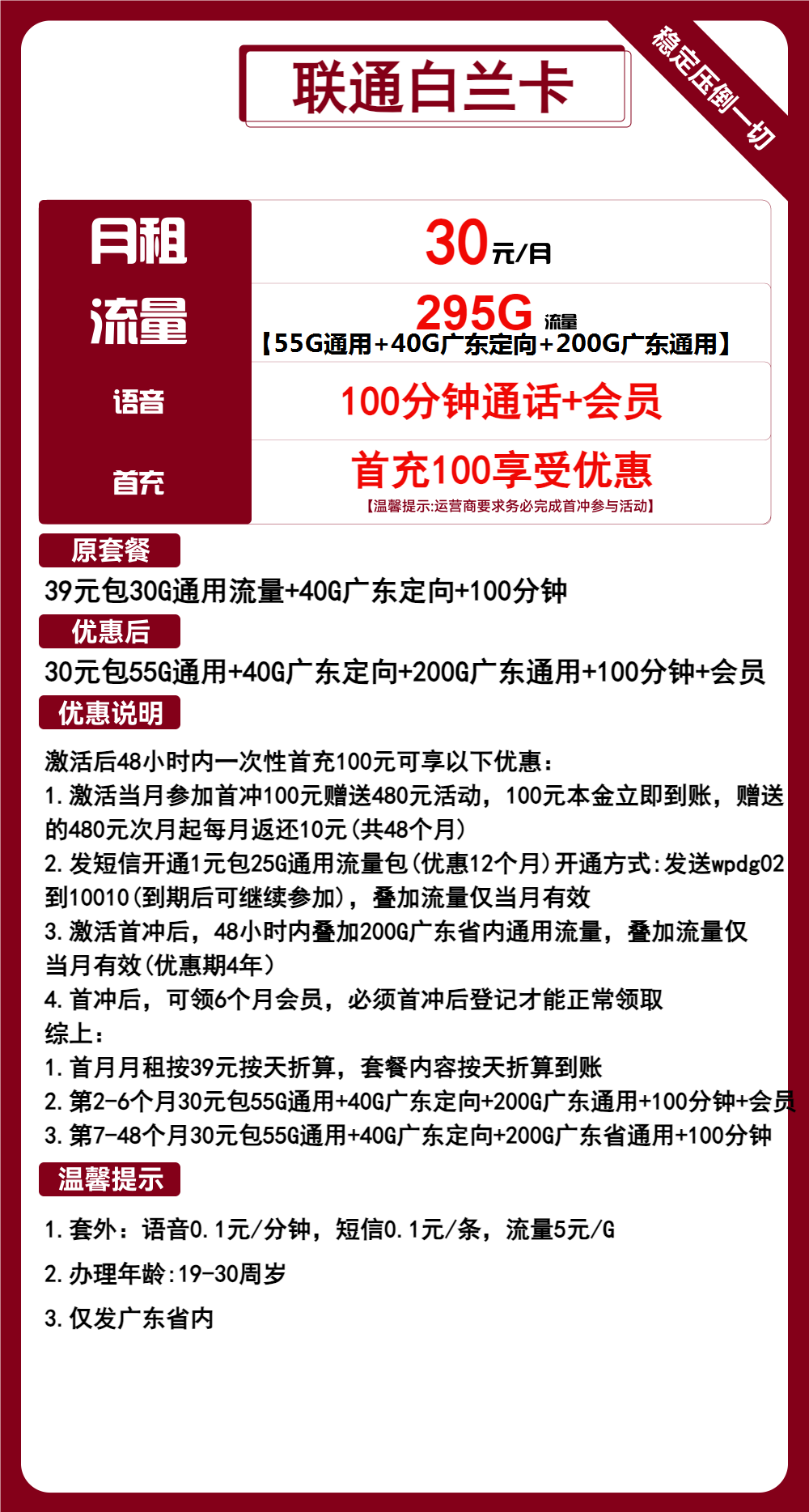 联通白兰卡

稳定压倒一切

| 月租 | 30元/月 |
|---|---|
| 流量 | 295G 流量 【55G通用+40G广东定向+200G广东通用】 |
| 语音 | 100分钟通话+会员 |
| 首充 | 首充100享受优惠 【温馨提示:运营商要求务必完成首冲参与活动】 |

原套餐

39元包30G通用流量+40G广东定向+100分钟

优惠后

30元包55G通用+40G广东定向+200G广东通用+100分钟+会员

优惠说明

激活后48小时内一次性首充100元可享以下优惠：
1.激活当月参加首冲100元赠送480元活动，100元本金立即到账，赠送的480元次月起每月返还10元(共48个月)
2.发短信开通1元包25G通用流量包(优惠12个月)开通方式:发送wpdg02到10010(到期后可继续参加)，叠加流量仅当月有效
3.激活首冲后，48小时内叠加200G广东省内通用流量，叠加流量仅当月有效(优惠期4年)
4.首冲后，可领6个月会员，必须首冲后登记才能正常领取
综上：
1.首月月租按39元按天折算，套餐内容按天折算到账
2.第2-6个月30元包55G通用+40G广东定向+200G广东通用+100分钟+会员
3.第7-48个月30元包55G通用+40G广东定向+200G广东省通用+100分钟

温馨提示

1.套外：语音0.1元/分钟，短信0.1元/条，流量5元/G
2.办理年龄:19-30周岁
3.仅发广东省内